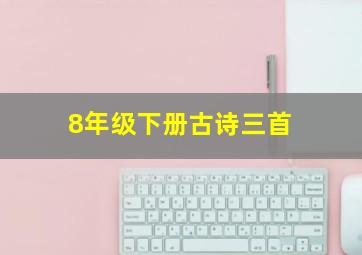 8年级下册古诗三首